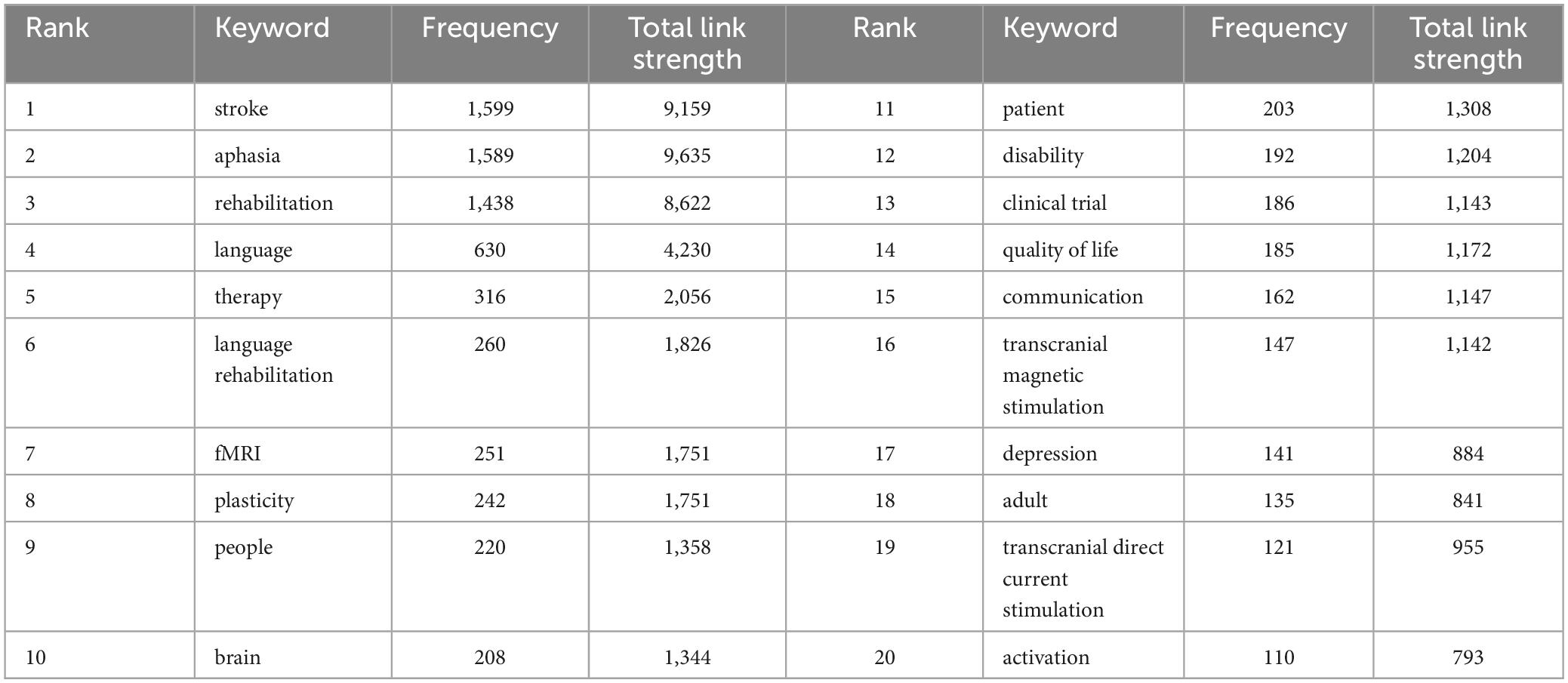 | Rank | Keyword | Frequency | Total link strength | Rank | Keyword | Frequency | Total link strength |
|---|---|---|---|---|---|---|---|
| 1 | stroke | 1,599 | 9,159 | 11 | patient | 203 | 1,308 |
| 2 | aphasia | 1,589 | 9,635 | 12 | disability | 192 | 1,204 |
| 3 | rehabilitation | 1,438 | 8,622 | 13 | clinical trial | 186 | 1,143 |
| 4 | language | 630 | 4,230 | 14 | quality of life | 185 | 1,172 |
| 5 | therapy | 316 | 2,056 | 15 | communication | 162 | 1,147 |
| 6 | language rehabilitation | 260 | 1,826 | 16 | transcranial magnetic stimulation | 147 | 1,142 |
| 7 | fMRI | 251 | 1,751 | 17 | depression | 141 | 884 |
| 8 | plasticity | 242 | 1,751 | 18 | adult | 135 | 841 |
| 9 | people | 220 | 1,358 | 19 | transcranial direct current stimulation | 121 | 955 |
| 10 | brain | 208 | 1,344 | 20 | activation | 110 | 793 |